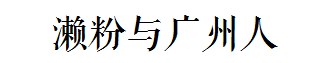 濑粉与广州人